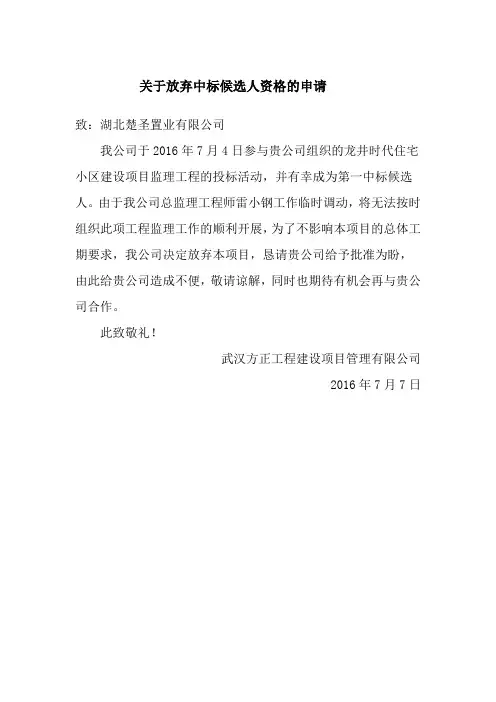 关于放弃中标候选人资格的申请

致：湖北楚圣置业有限公司

我公司于 2016 年 7 月 4 日参与贵公司组织的龙井时代住宅小区建设项目监理工程的投标活动，并有幸成为第一中标候选人。由于我公司总监理工程师雷小钢工作临时调动，将无法按时组织此项工程监理工作的顺利开展，为了不影响本项目的总体工期要求，我公司决定放弃本项目，恳请贵公司给予批准为盼，由此给贵公司造成不便，敬请谅解，同时也期待有机会再与贵公司合作。

此致敬礼！

武汉方正工程建设项目管理有限公司

2016 年 7 月 7 日